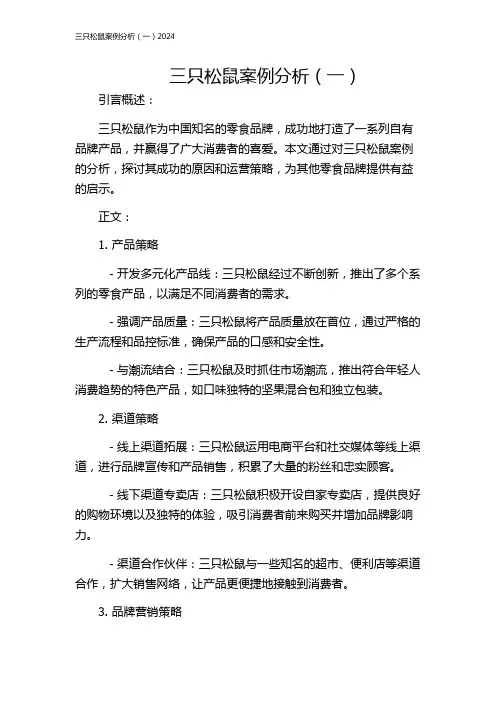 三只松鼠案例分析（一）2024

三只松鼠案例分析（一）

引言概述：

三只松鼠作为中国知名的零食品牌，成功地打造了一系列自有品牌产品，并赢得了广大消费者的喜爱。本文通过对三只松鼠案例的分析，探讨其成功的原因和运营策略，为其他零食品牌提供有益的启示。

正文：

1. 产品策略

- 开发多元化产品线：三只松鼠经过不断创新，推出了多个系列的零食产品，以满足不同消费者的需求。

- 强调产品质量：三只松鼠将产品质量放在首位，通过严格的生产流程和品控标准，确保产品的口感和安全性。

- 与潮流结合：三只松鼠及时抓住市场潮流，推出符合年轻人消费趋势的特色产品，如口味独特的坚果混合包和独立包装。

2. 渠道策略

- 线上渠道拓展：三只松鼠运用电商平台和社交媒体等线上渠道，进行品牌宣传和产品销售，积累了大量的粉丝和忠实顾客。

- 线下渠道专卖店：三只松鼠积极开设自家专卖店，提供良好的购物环境以及独特的体验，吸引消费者前来购买并增加品牌影响力。

- 渠道合作伙伴：三只松鼠与一些知名的超市、便利店等渠道合作，扩大销售网络，让产品更便捷地接触到消费者。

3. 品牌营销策略